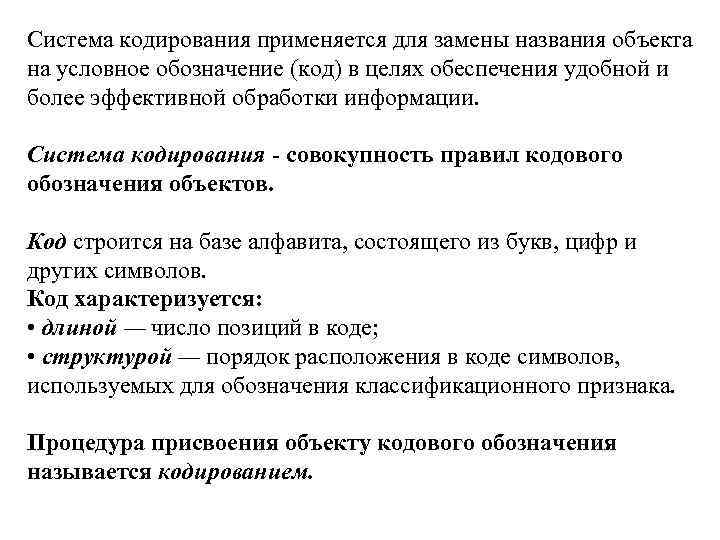 Система кодирования применяется для замены названия объекта на условное обозначение (код) в целях обеспечения удобной и более эффективной обработки информации.

Система кодирования - совокупность правил кодового обозначения объектов.

Код строится на базе алфавита, состоящего из букв, цифр и других символов.
Код характеризуется:
• длиной — число позиций в коде;
• структурой — порядок расположения в коде символов, используемых для обозначения классификационного признака.

Процедура присвоения объекту кодового обозначения называется кодированием.